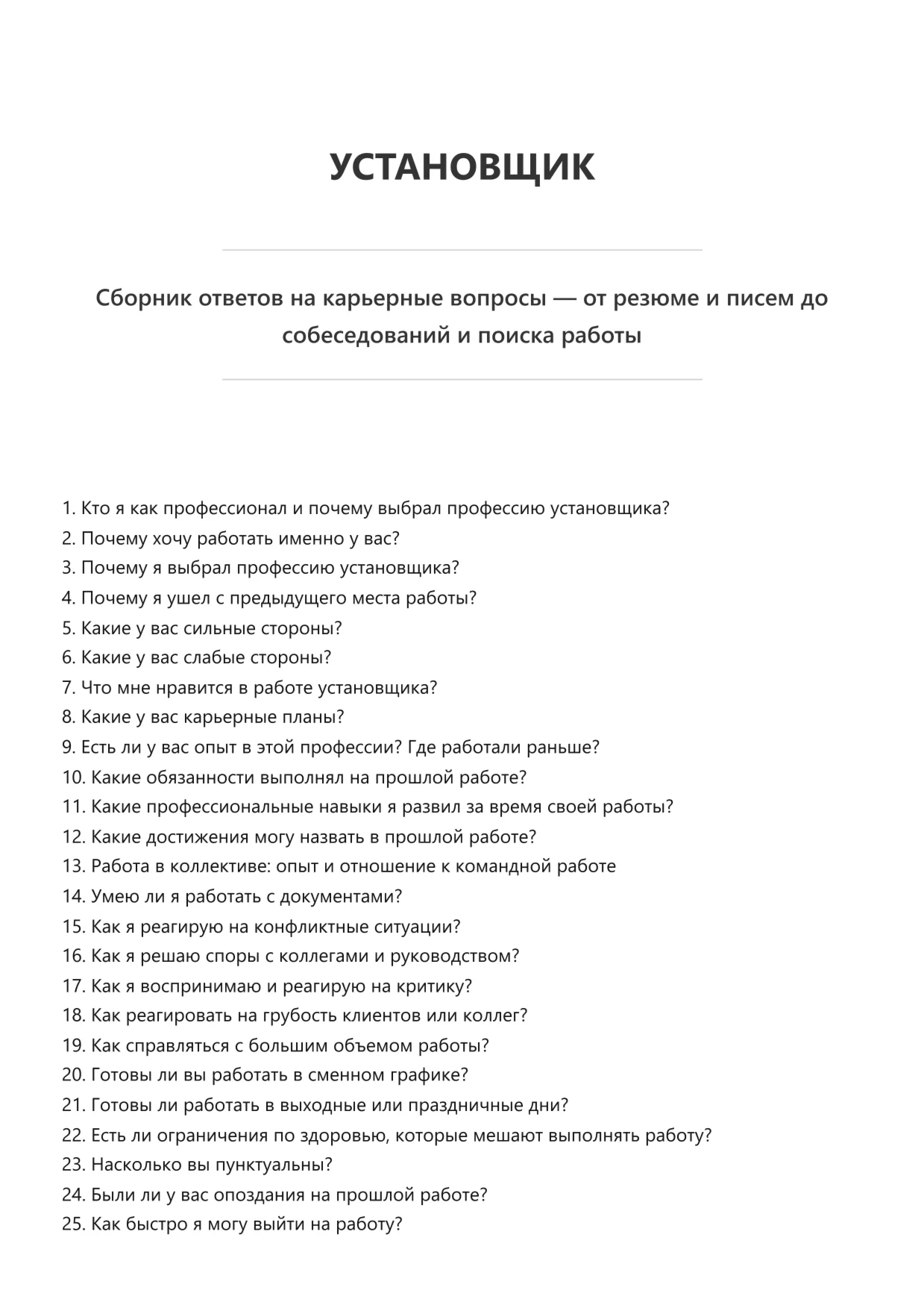 УСТАНОВЩИК

Сборник ответов на карьерные вопросы — от резюме и писем до собеседований и поиска работы

1. Кто я как профессионал и почему выбрал профессию установщика?
2. Почему хочу работать именно у вас?
3. Почему я выбрал профессию установщика?
4. Почему я ушел с предыдущего места работы?
5. Какие у вас сильные стороны?
6. Какие у вас слабые стороны?
7. Что мне нравится в работе установщика?
8. Какие у вас карьерные планы?
9. Есть ли у вас опыт в этой профессии? Где работали раньше?
10. Какие обязанности выполнял на прошлой работе?
11. Какие профессиональные навыки я развил за время своей работы?
12. Какие достижения могу назвать в прошлой работе?
13. Работа в коллективе: опыт и отношение к командной работе
14. Умею ли я работать с документами?
15. Как я реагирую на конфликтные ситуации?
16. Как я решаю споры с коллегами и руководством?
17. Как я воспринимаю и реагирую на критику?
18. Как реагировать на грубость клиентов или коллег?
19. Как справляться с большим объемом работы?
20. Готовы ли вы работать в сменном графике?
21. Готовы ли работать в выходные или праздничные дни?
22. Есть ли ограничения по здоровью, которые мешают выполнять работу?
23. Насколько вы пунктуальны?
24. Были ли у вас опоздания на прошлой работе?
25. Как быстро я могу выйти на работу?